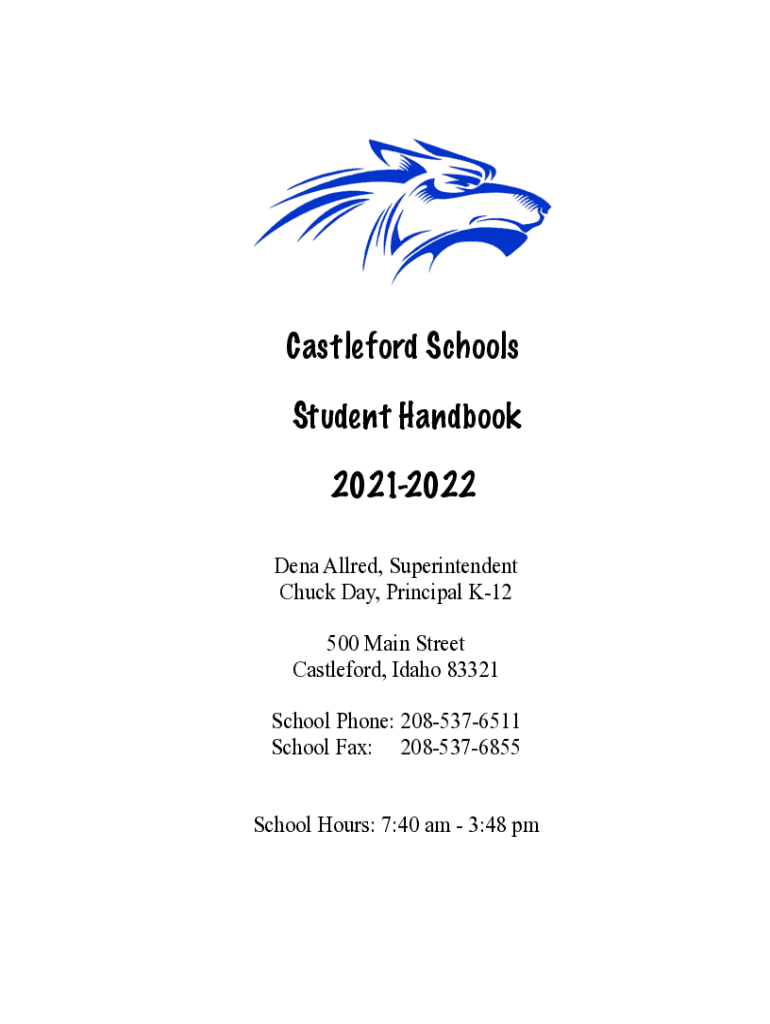 Castleford Schools

Student Handbook

2021-2022

Dena Allred, Superintendent
Chuck Day, Principal K-12

500 Main Street
Castleford, Idaho 83321

School Phone: 208-537-6511
School Fax: 208-537-6855

School Hours: 7:40 am - 3:48 pm